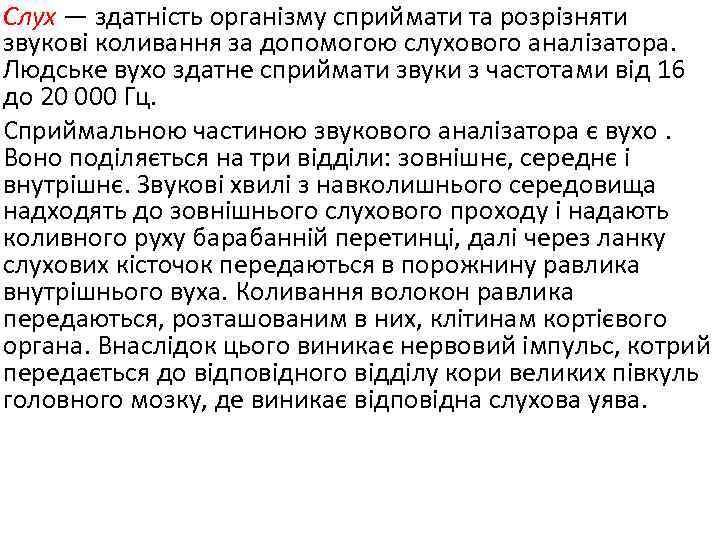 Слух — здатність організму сприймати та розрізняти звукові коливання за допомогою слухового аналізатора. Людське вухо здатне сприймати звуки з частотами від 16 до 20 000 Гц.

Сприймальною частиною звукового аналізатора є вухо . Воно поділяється на три відділи: зовнішнє, середнє і внутрішнє. Звукові хвилі з навколишнього середовища надходять до зовнішнього слухового проходу і надають коливного руху барабанній перетинці, далі через ланку слухових кісточок передаються в порожнину равлика внутрішнього вуха. Коливання волокон равлика передаються, розташованим в них, клітинам кортієвого органа. Внаслідок цього виникає нервовий імпульс, котрий передається до відповідного відділу кори великих півкуль головного мозку, де виникає відповідна слухова уява.